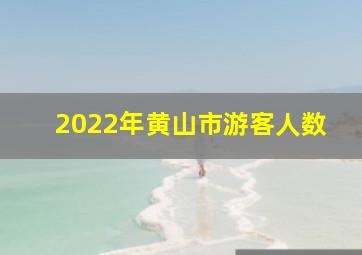 2022年黄山市游客人数